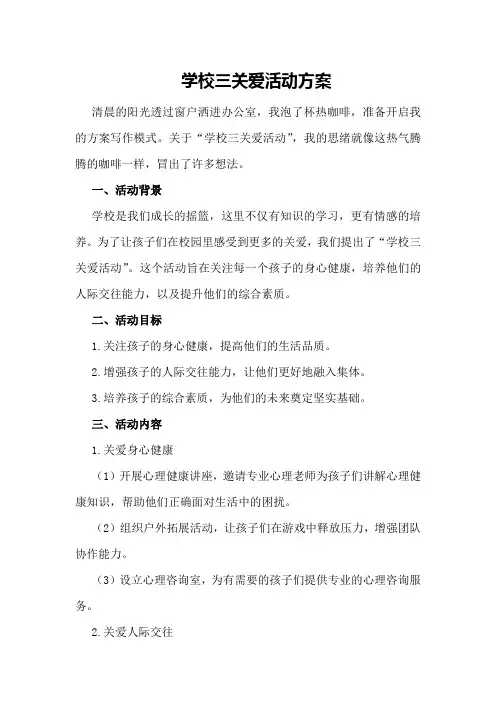 学校三关爱活动方案

清晨的阳光透过窗户洒进办公室，我泡了杯热咖啡，准备开启我的方案写作模式。关于“学校三关爱活动”，我的思绪就像这热气腾腾的咖啡一样，冒出了许多想法。

一、活动背景

学校是我们成长的摇篮，这里不仅有知识的学习，更有情感的培养。为了让孩子们在校园里感受到更多的关爱，我们提出了“学校三关爱活动”。这个活动旨在关注每一个孩子的身心健康，培养他们的人际交往能力，以及提升他们的综合素质。

二、活动目标

1.关注孩子的身心健康，提高他们的生活品质。

2.增强孩子的人际交往能力，让他们更好地融入集体。

3.培养孩子的综合素质，为他们的未来奠定坚实基础。

三、活动内容

1.关爱身心健康

（1）开展心理健康讲座，邀请专业心理老师为孩子们讲解心理健康知识，帮助他们正确面对生活中的困扰。

（2）组织户外拓展活动，让孩子们在游戏中释放压力，增强团队协作能力。

（3）设立心理咨询室，为有需要的孩子们提供专业的心理咨询服务。

2.关爱人际交往